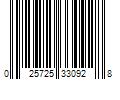 0 25725 33092 8